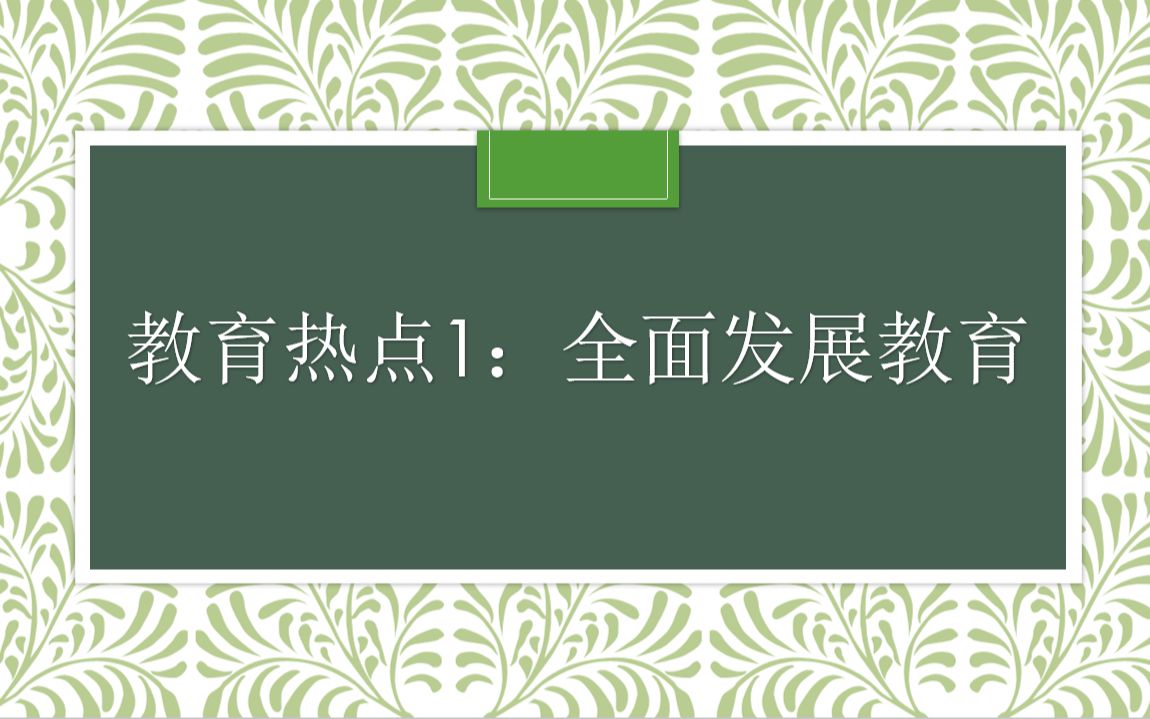 教育热点1：全面发展教育